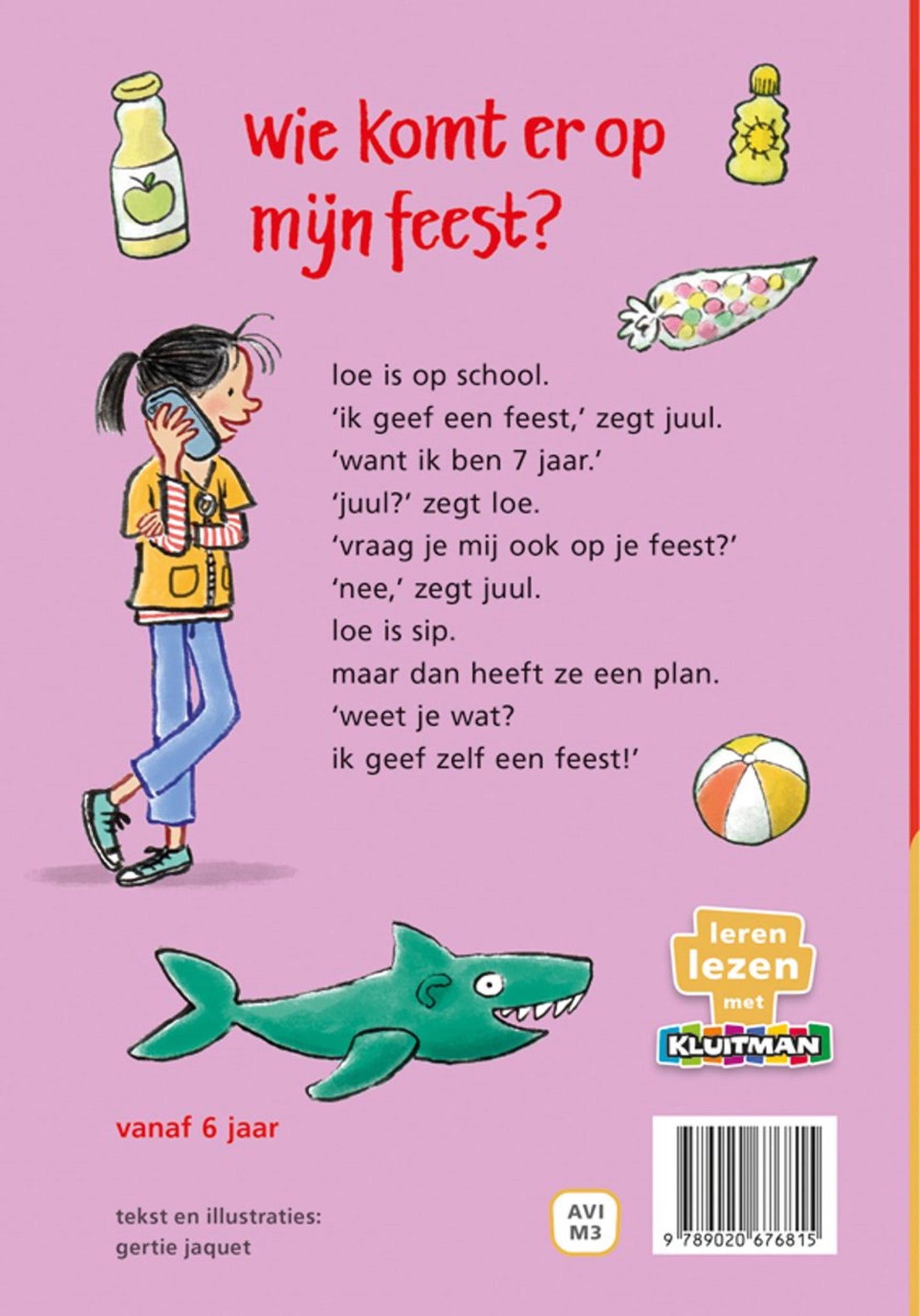 wie komt er op mijn feest?

loe is op school.
'ik geef een feest,' zegt juul.
'want ik ben 7 jaar.'
'juul?' zegt loe.
'vraag je mij ook op je feest?'
'nee,' zegt juul.
loe is sip.
maar dan heeft ze een plan.
'weet je wat?
ik geef zelf een feest!'

leren lezen met KLUITMAN

vanaf 6 jaar

tekst en illustraties:
gertie jaquet

AVI
M3

9 789020 676815